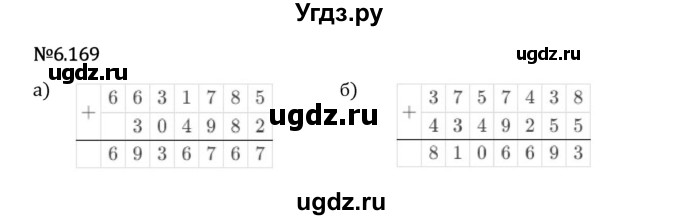 Угдз.ру

№6.169

ugdz.ru

ugdz.ru

а)

| + | 6 | 6 | 3 | 1 | 7 | 8 | 5 |
|---|---|---|---|---|---|---|---|
|   |   | 3 | 0 | 4 | 9 | 8 | 2 |
|   | 6 | 9 | 3 | 6 | 7 | 6 | 7 |

ugdz.ru

б)

| + | 3 | 7 | 5 | 7 | 4 | 3 | 8 |
|---|---|---|---|---|---|---|---|
|   | 4 | 3 | 4 | 9 | 2 | 5 | 5 |
|   | 8 | 1 | 0 | 6 | 6 | 9 | 3 |

ugdz.ru